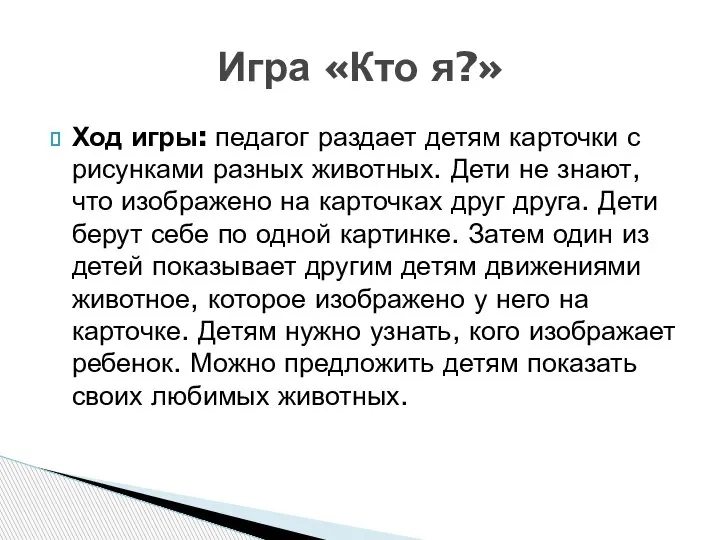 Игра «Кто я?»

Ход игры: педагог раздает детям карточки с рисунками разных животных. Дети не знают, что изображено на карточках друг друга. Дети берут себе по одной картинке. Затем один из детей показывает другим детям движениями животное, которое изображено у него на карточке. Детям нужно узнать, кого изображает ребенок. Можно предложить детям показать своих любимых животных.